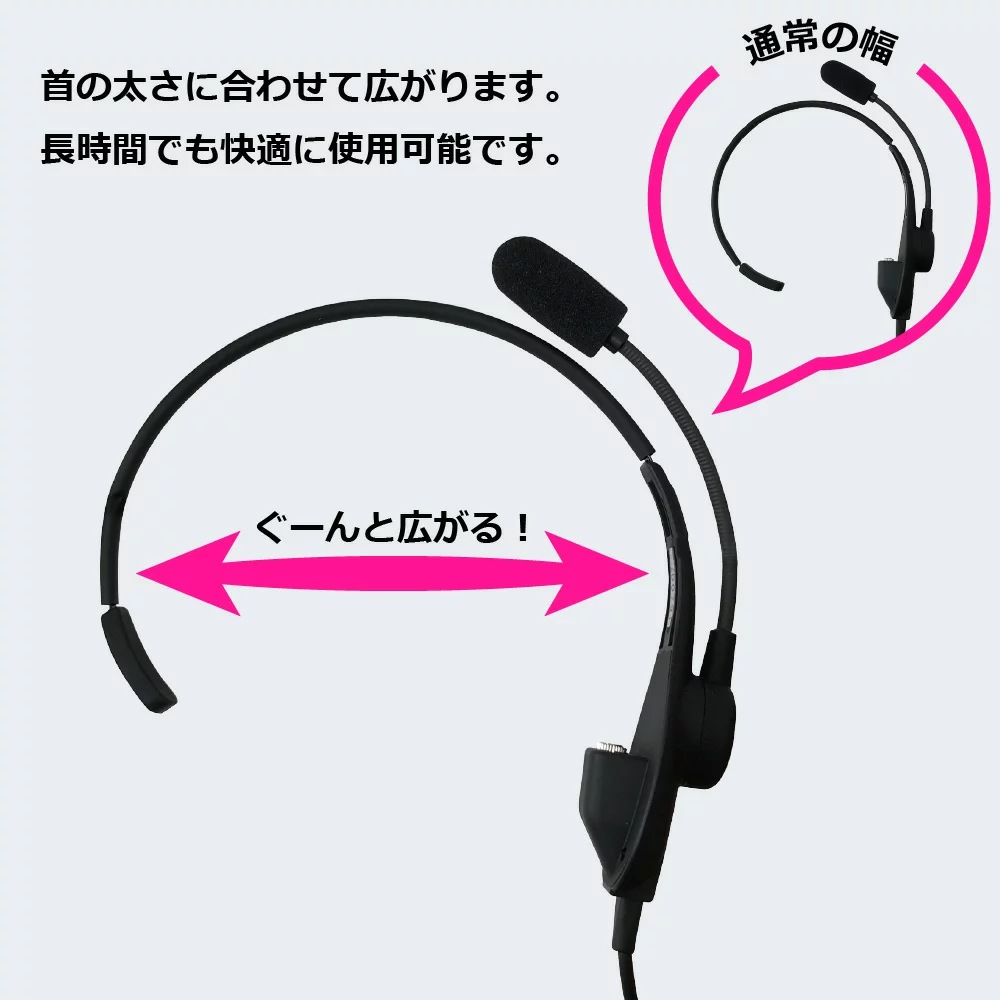 首の太さに合わせて広がります。
長時間でも快適に使用可能です。

通常の幅

ぐーんと広がる！